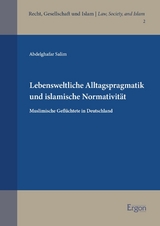 Recht, Gesellschaft und Islam | Law, Society, and Islam
2

Abdelghafar Salim

Lebensweltliche Alltagspragmatik und islamische Normativität

Muslimische Geflüchtete in Deutschland

Ergon